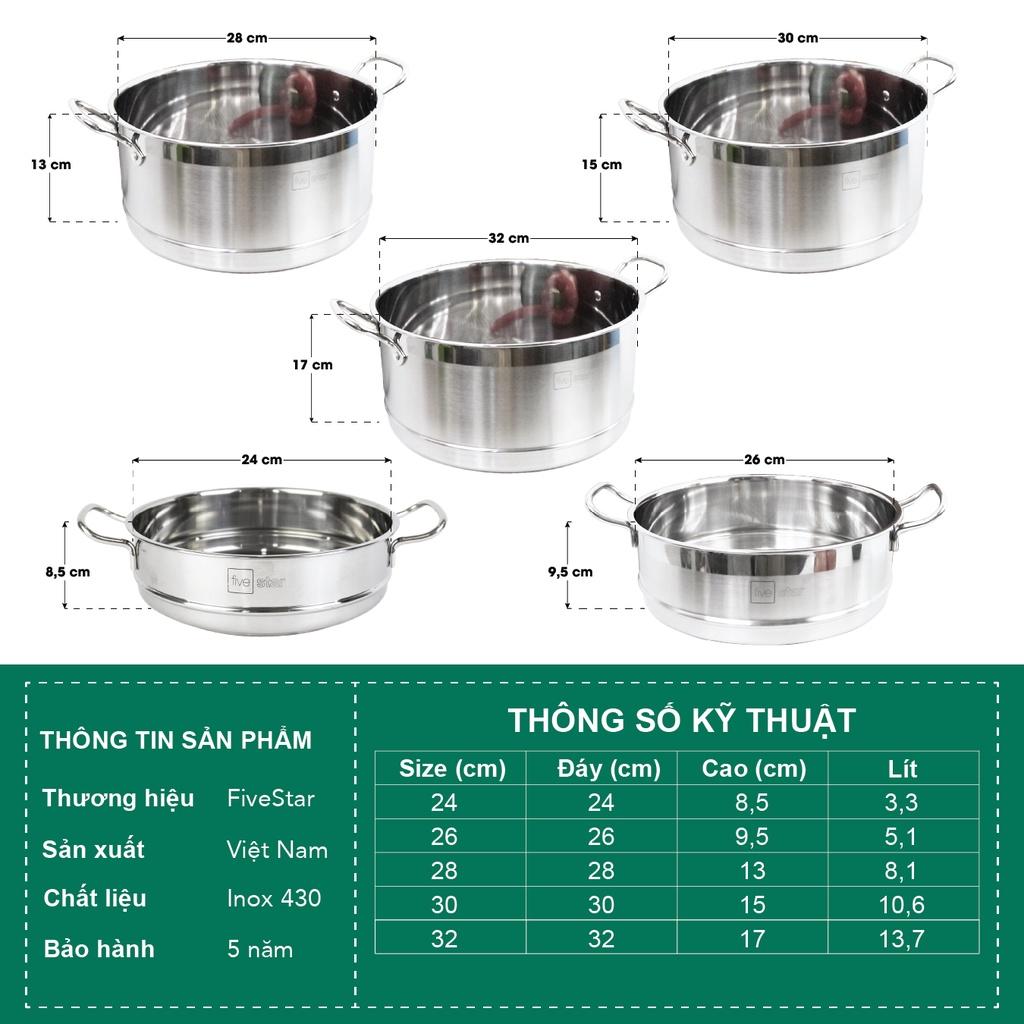 28 cm
13 cm
30 cm
15 cm
32 cm
17 cm
24 cm
8,5 cm
five star
26 cm
9,5 cm
five star

THÔNG TIN SẢN PHẨM

Thương hiệu FiveStar

Sản xuất Việt Nam

Chất liệu Inox 430

Bảo hành 5 năm

THÔNG SỐ KỸ THUẬT

| Size (cm) | Đáy (cm) | Cao (cm) | Lít |
|---|---|---|---|
| 24 | 24 | 8,5 | 3,3 |
| 26 | 26 | 9,5 | 5,1 |
| 28 | 28 | 13 | 8,1 |
| 30 | 30 | 15 | 10,6 |
| 32 | 32 | 17 | 13,7 |